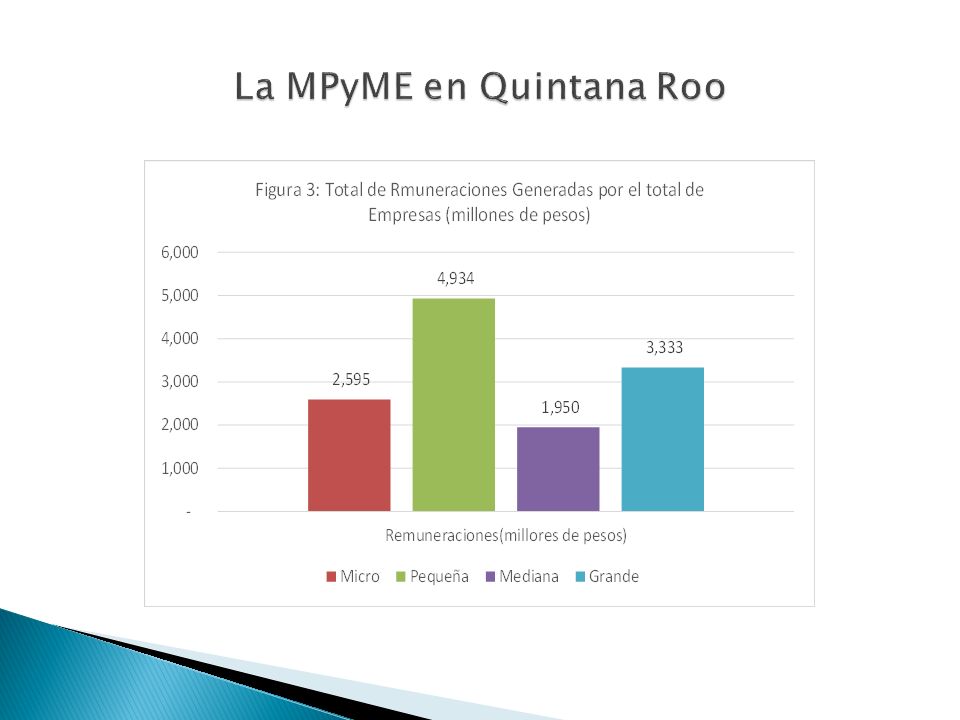 La MPyME en Quintana Roo

Figura 3: Total de Rmuneraciones Generadas por el total de Empresas (millones de pesos)

6,000
5,000
4,000
3,000
2,000
1,000
-

2,595
4,934
1,950
3,333

Remuneraciones(millores de pesos)

Micro Pequeña Mediana Grande